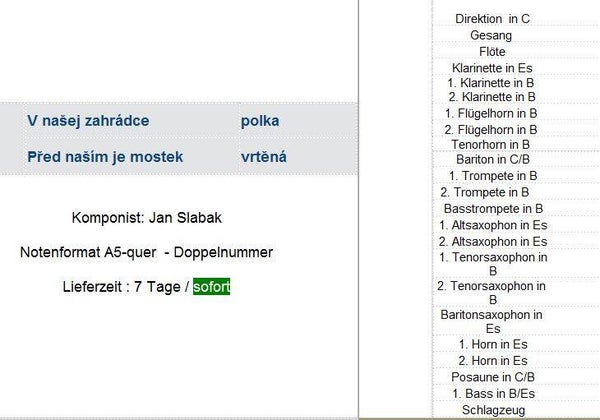 | V našej zahrádce | polka |
|---|---|
| Před naším je mostek | vrtěná |

Komponist: Jan Slabak

Notenformat A5-quer - Doppelnummer

Lieferzeit : 7 Tage / sofort

Direktion in C
Gesang
Flöte
Klarinette in Es
1. Klarinette in B
2. Klarinette in B
1. Flügelhorn in B
2. Flügelhorn in B
Tenorhorn in B
Bariton in C/B
1. Trompete in B
2. Trompete in B
Basstrompete in B
1. Altsaxophon in Es
2. Altsaxophon in Es
1. Tenorsaxophon in B
2. Tenorsaxophon in B
Baritonsaxophon in Es
1. Horn in Es
2. Horn in Es
Posaune in C/B
1. Bass in B/Es
Schlagzeug